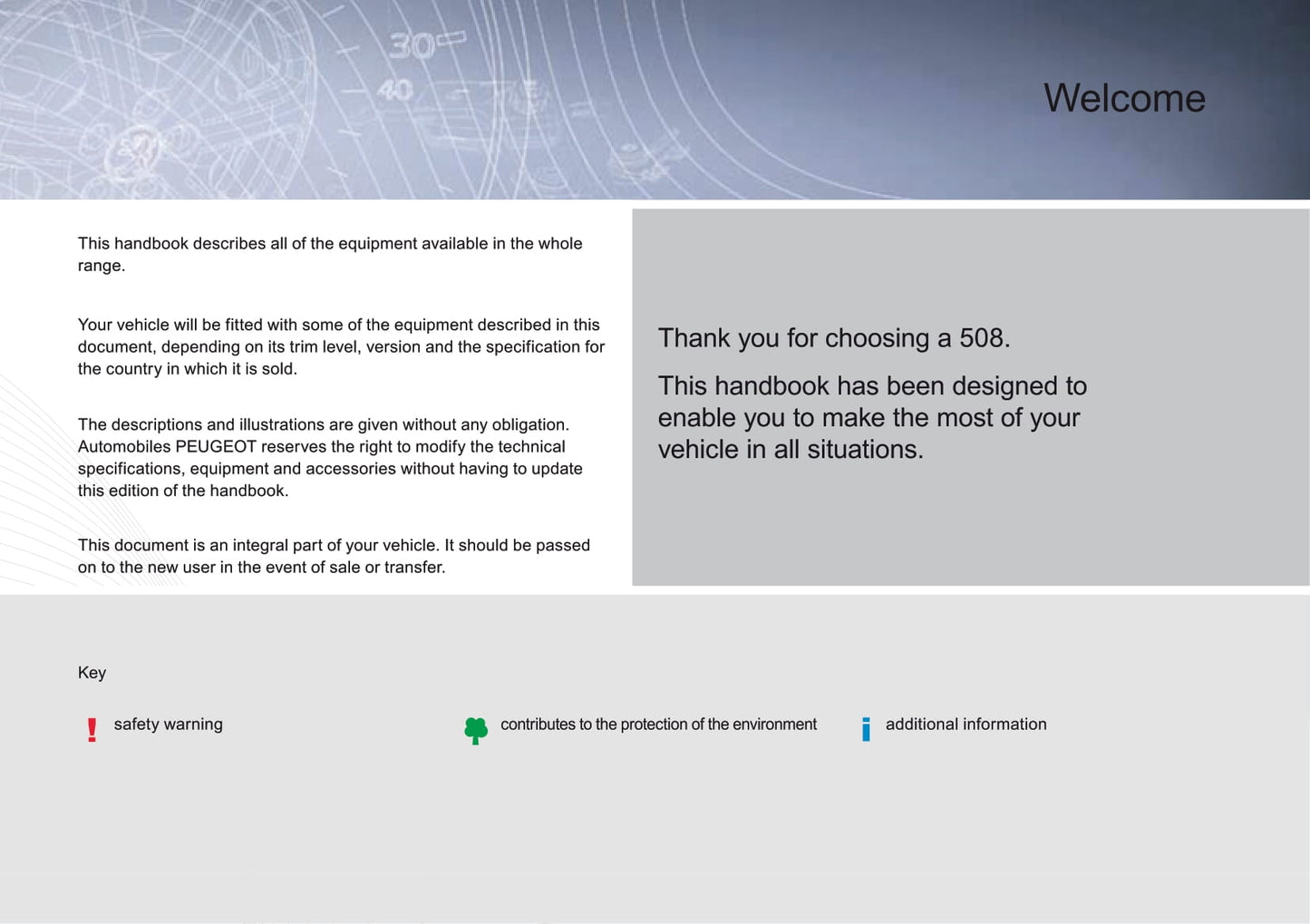 Welcome

This handbook describes all of the equipment available in the whole range.

Your vehicle will be fitted with some of the equipment described in this document, depending on its trim level, version and the specification for the country in which it is sold.

The descriptions and illustrations are given without any obligation. Automobiles PEUGEOT reserves the right to modify the technical specifications, equipment and accessories without having to update this edition of the handbook.

This document is an integral part of your vehicle. It should be passed on to the new user in the event of sale or transfer.

Thank you for choosing a 508.

This handbook has been designed to enable you to make the most of your vehicle in all situations.

Key

! safety warning

contributes to the protection of the environment

i additional information